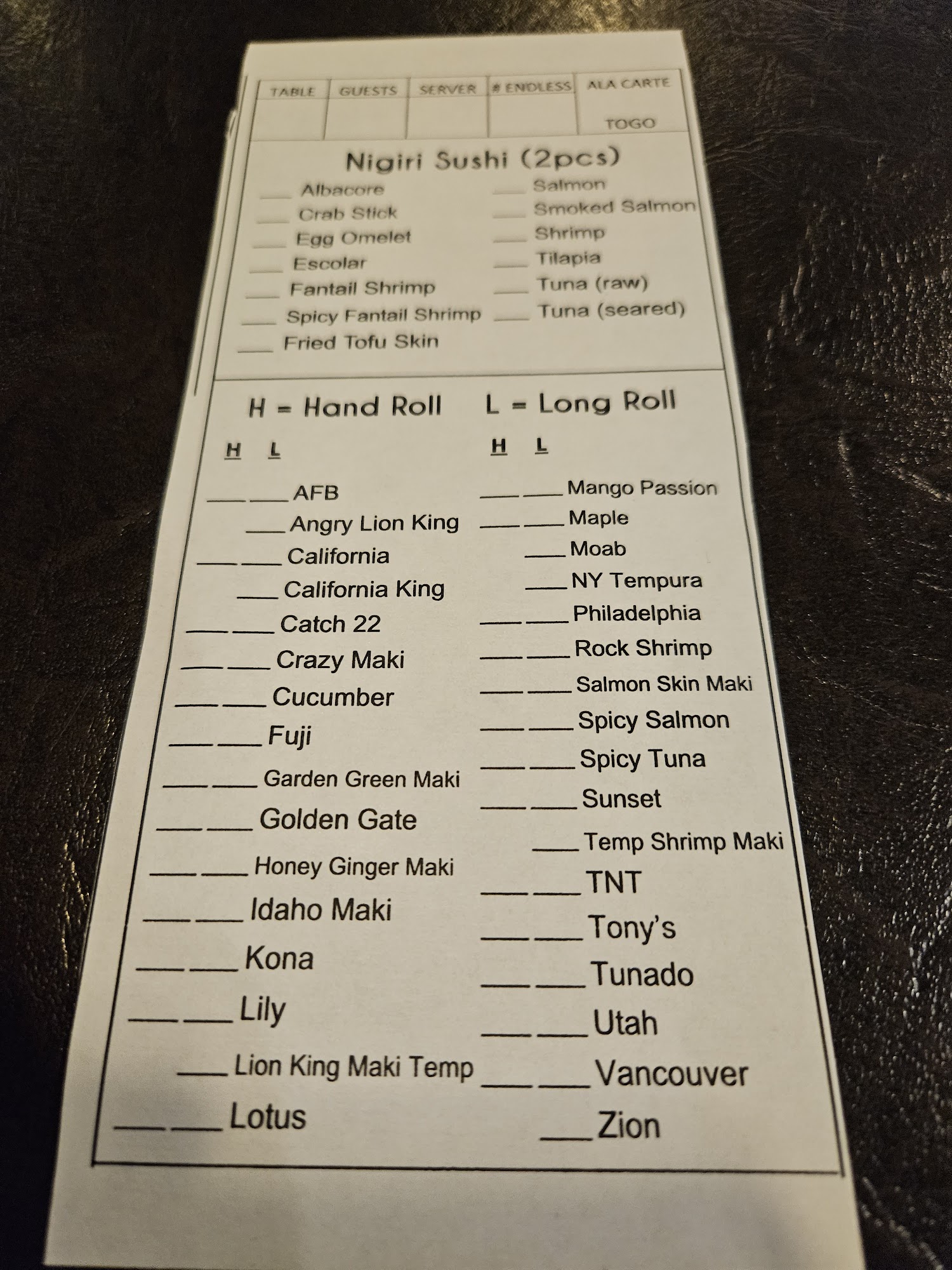 TABLE GUESTS SERVER # ENDLESS ALA CARTE

TOGO

Nigiri Sushi (2pcs)

____ Albacore
____ Crab Stick
____ Egg Omelet
____ Escolar
____ Fantail Shrimp
____ Spicy Fantail Shrimp
____ Fried Tofu Skin

____ Salmon
____ Smoked Salmon
____ Shrimp
____ Tilapia
____ Tuna (raw)
____ Tuna (seared)

H = Hand Roll L = Long Roll

H L

____ ____ AFB
____ Angry Lion King
____ ____ California
____ California King
____ ____ Catch 22
____ ____ Crazy Maki
____ ____ Cucumber
____ ____ Fuji
____ ____ Garden Green Maki
____ ____ Golden Gate
____ ____ Honey Ginger Maki
____ ____ Idaho Maki
____ ____ Kona
____ ____ Lily
____ Lion King Maki Temp
____ ____ Lotus

H L

____ ____ Mango Passion
____ ____ Maple
____ Moab
____ NY Tempura
____ ____ Philadelphia
____ ____ Rock Shrimp
____ ____ Salmon Skin Maki
____ ____ Spicy Salmon
____ ____ Spicy Tuna
____ ____ Sunset
____ Temp Shrimp Maki
____ ____ TNT
____ ____ Tony's
____ ____ Tunado
____ ____ Utah
____ ____ Vancouver
____ Zion